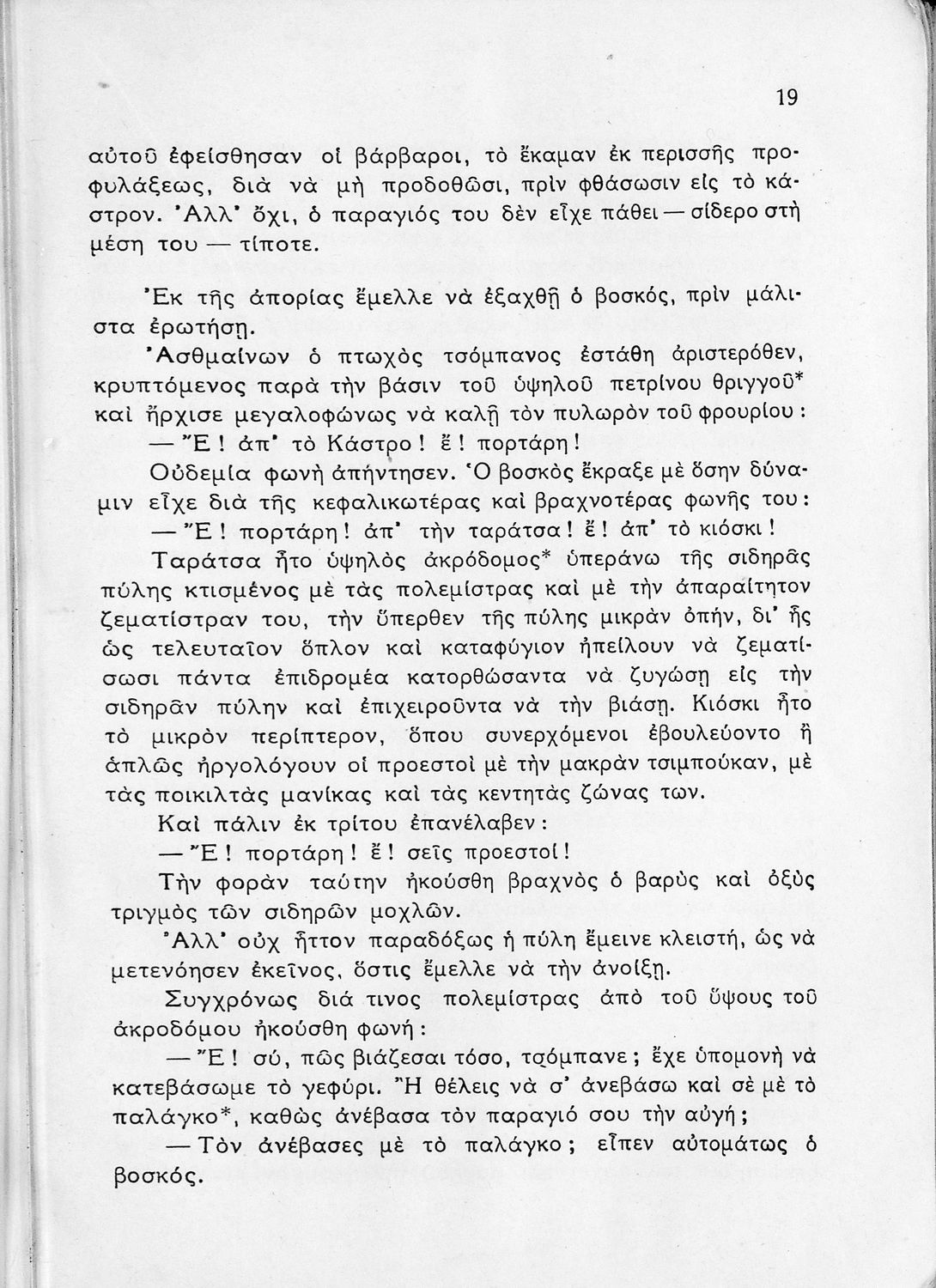 19

αὐτοῦ ἐφείσθησαν οἱ βάρβαροι, τὸ ἔκαμαν ἐκ περισσῆς προφυλάξεως, διὰ νὰ μὴ προδοθῶσι, πρὶν φθάσωσιν εἰς τὸ κάστρον. Ἀλλ' ὄχι, ὁ παραγιός του δὲν εἶχε πάθει — σίδερο στὴ μέση του — τίποτε.

Ἐκ τῆς ἀπορίας ἔμελλε νὰ ἐξαχθῇ ὁ βοσκός, πρὶν μάλιστα ἐρωτήσῃ.

Ἀσθμαίνων ὁ πτωχὸς τσόμπανος ἐστάθη ἀριστερόθεν, κρυπτόμενος παρὰ τὴν βάσιν τοῦ ὑψηλοῦ πετρίνου θριγγοῦ* καὶ ἤρχισε μεγαλοφώνως νὰ καλῇ τὸν πυλωρὸν τοῦ φρουρίου:

— Ἔ! ἀπ' τὸ Κάστρο! ἔ! πορτάρη!

Οὐδεμία φωνὴ ἀπήντησεν. Ὁ βοσκὸς ἔκραξε μὲ ὅσην δύναμιν εἶχε διὰ τῆς κεφαλικωτέρας καὶ βραχνοτέρας φωνῆς του:

— Ἔ! πορτάρη! ἀπ' τὴν ταράτσα! ἔ! ἀπ' τὸ κιόσκι!

Ταράτσα ἦτο ὑψηλὸς ἀκρόδομος* ὑπεράνω τῆς σιδηρᾶς πύλης κτισμένος μὲ τὰς πολεμίστρας καὶ μὲ τὴν ἀπαραίτητον ζεματίστραν του, τὴν ὕπερθεν τῆς πύλης μικρὰν ὀπήν, δι' ἧς ὡς τελευταῖον ὅπλον καὶ καταφύγιον ἠπείλουν νὰ ζεματίσωσι πάντα ἐπιδρομέα κατορθώσαντα νὰ ζυγώσῃ εἰς τὴν σιδηρᾶν πύλην καὶ ἐπιχειροῦντα νὰ τὴν βιάσῃ. Κιόσκι ἦτο τὸ μικρὸν περίπτερον, ὅπου συνερχόμενοι ἐβουλεύοντο ἢ ἁπλῶς ἠργολόγουν οἱ προεστοὶ μὲ τὴν μακρὰν τσιμπούκαν, μὲ τὰς ποικιλτὰς μανίκας καὶ τὰς κεντητὰς ζώνας των.

Καὶ πάλιν ἐκ τρίτου ἐπανέλαβεν:

— Ἔ! πορτάρη! ἔ! σεῖς προεστοί!

Τὴν φορὰν ταύτην ἠκούσθη βραχνὸς ὁ βαρὺς καὶ ὀξὺς τριγμὸς τῶν σιδηρῶν μοχλῶν.

Ἀλλ' οὐχ ἧττον παραδόξως ἡ πύλη ἔμεινε κλειστή, ὡς νὰ μετενόησεν ἐκεῖνος, ὅστις ἔμελλε νὰ τὴν ἀνοίξῃ.

Συγχρόνως διά τινος πολεμίστρας ἀπὸ τοῦ ὕψους τοῦ ἀκροδόμου ἠκούσθη φωνή:

— Ἔ! σύ, πῶς βιάζεσαι τόσο, τσόμπανε; ἔχε ὑπομονὴ νὰ κατεβάσωμε τὸ γεφύρι. Ἢ θέλεις νὰ σ' ἀνεβάσω καὶ σὲ μὲ τὸ παλάγκο*, καθὼς ἀνέβασα τὸν παραγιό σου τὴν αὐγή;

— Τὸν ἀνέβασες μὲ τὸ παλάγκο; εἶπεν αὐτομάτως ὁ βοσκός.